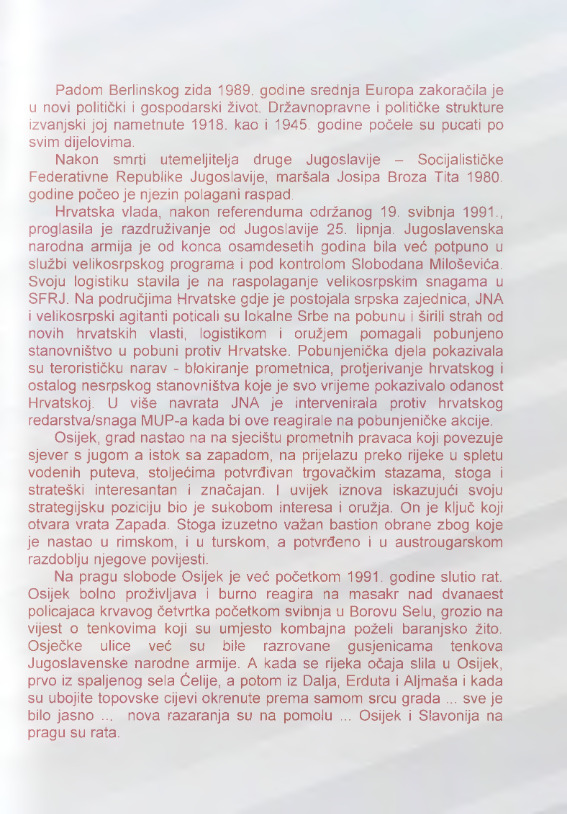 Padom Berlinskog zida 1989. godine srednja Europa zakoračila je u novi politički i gospodarski život. Državnopravne i političke strukture izvanjski joj nametnute 1918. kao i 1945. godine počele su pucati po svim dijelovima.

Nakon smrti utemeljitelja druge Jugoslavije – Socijalističke Federativne Republike Jugoslavije, maršala Josipa Broza Tita 1980. godine počeo je njezin polagani raspad.

Hrvatska vlada, nakon referenduma održanog 19. svibnja 1991., proglasila je razdruživanje od Jugoslavije 25. lipnja. Jugoslavenska narodna armija je od konca osamdesetih godina bila već potpuno u službi velikosrpskog programa i pod kontrolom Slobodana Miloševića. Svoju logistiku stavila je na raspolaganje velikosrpskim snagama u SFRJ. Na područjima Hrvatske gdje je postojala srpska zajednica, JNA i velikosrpski agitanti poticali su lokalne Srbe na pobunu i širili strah od novih hrvatskih vlasti, logistikom i oružjem pomagali pobunjeno stanovništvo u pobuni protiv Hrvatske. Pobunjenička djela pokazivala su terorističku narav - blokiranje prometnica, protjerivanje hrvatskog i ostalog nesrpskog stanovništva koje je svo vrijeme pokazivalo odanost Hrvatskoj. U više navrata JNA je intervenirala protiv hrvatskog redarstva/snaga MUP-a kada bi ove reagirale na pobunjeničke akcije.

Osijek, grad nastao na na sjecištu prometnih pravaca koji povezuje sjever s jugom a istok sa zapadom, na prijelazu preko rijeke u spletu vodenih puteva, stoljećima potvrđivan trgovačkim stazama, stoga i strateški interesantan i značajan. I uvijek iznova iskazujući svoju strategijsku poziciju bio je sukobom interesa i oružja. On je ključ koji otvara vrata Zapada. Stoga izuzetno važan bastion obrane zbog koje je nastao u rimskom, i u turskom, a potvrđeno i u austrougarskom razdoblju njegove povijesti.

Na pragu slobode Osijek je već početkom 1991. godine slutio rat. Osijek bolno proživljava i burno reagira na masakr nad dvanaest policajaca krvavog četvrtka početkom svibnja u Borovu Selu, grozio na vijest o tenkovima koji su umjesto kombajna poželi baranjsko žito. Osječke ulice već su bile razrovane gusjenicama tenkova Jugoslavenske narodne armije. A kada se rijeka očaja slila u Osijek, prvo iz spaljenog sela Ćelije, a potom iz Dalja, Erduta i Aljmaša i kada su ubojite topovske cijevi okrenute prema samom srcu grada ... sve je bilo jasno ... nova razaranja su na pomolu ... Osijek i Slavonija na pragu su rata.